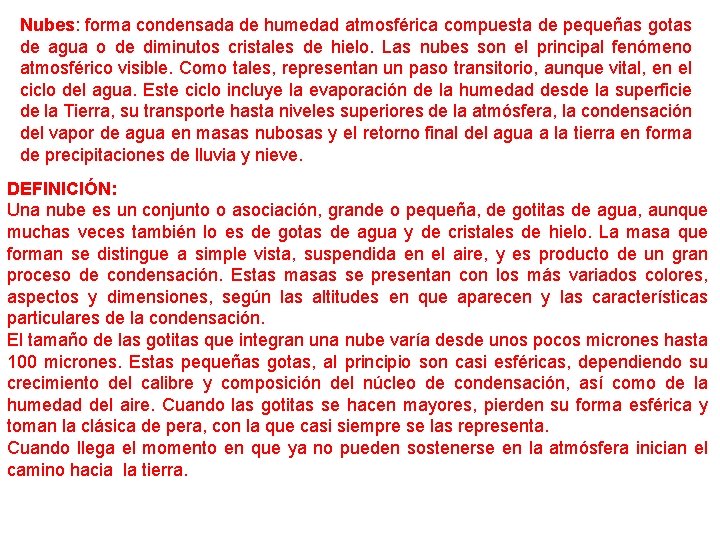 Nubes: forma condensada de humedad atmosférica compuesta de pequeñas gotas de agua o de diminutos cristales de hielo. Las nubes son el principal fenómeno atmosférico visible. Como tales, representan un paso transitorio, aunque vital, en el ciclo del agua. Este ciclo incluye la evaporación de la humedad desde la superficie de la Tierra, su transporte hasta niveles superiores de la atmósfera, la condensación del vapor de agua en masas nubosas y el retorno final del agua a la tierra en forma de precipitaciones de lluvia y nieve.

DEFINICIÓN:
Una nube es un conjunto o asociación, grande o pequeña, de gotitas de agua, aunque muchas veces también lo es de gotas de agua y de cristales de hielo. La masa que forman se distingue a simple vista, suspendida en el aire, y es producto de un gran proceso de condensación. Estas masas se presentan con los más variados colores, aspectos y dimensiones, según las altitudes en que aparecen y las características particulares de la condensación.
El tamaño de las gotitas que integran una nube varía desde unos pocos micrones hasta 100 micrones. Estas pequeñas gotas, al principio son casi esféricas, dependiendo su crecimiento del calibre y composición del núcleo de condensación, así como de la humedad del aire. Cuando las gotitas se hacen mayores, pierden su forma esférica y toman la clásica de pera, con la que casi siempre se las representa.
Cuando llega el momento en que ya no pueden sostenerse en la atmósfera inician el camino hacia la tierra.